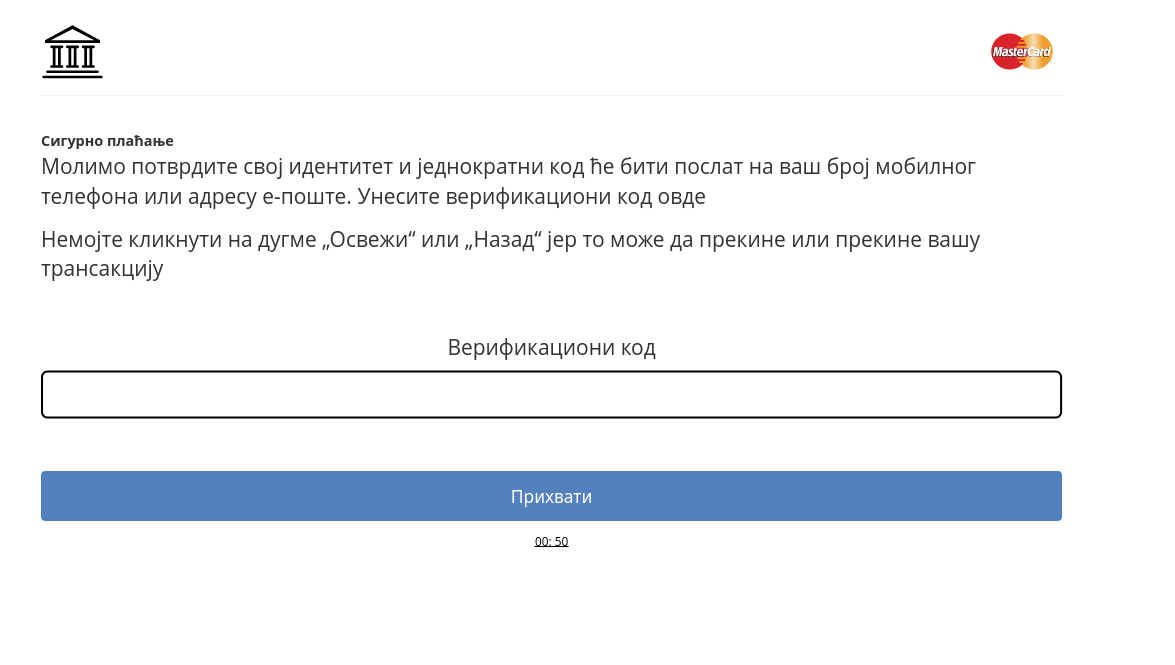 MasterCard

Сигурно плаћање
Молимо потврдите свој идентитет и једнократни код ће бити послат на ваш број мобилног телефона или адресу е-поште. Унесите верификациони код овде

Немојте кликнути на дугме „Освежи“ или „Назад“ јер то може да прекине или прекине вашу трансакцију

Верификациони код

Прихвати

00: 50